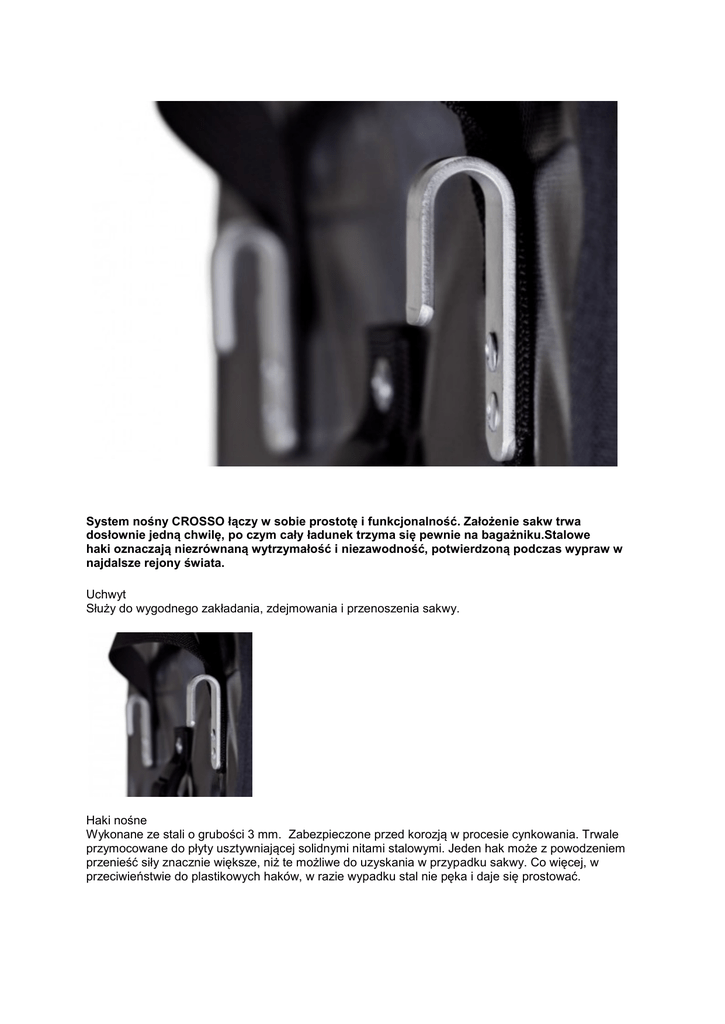 System nośny CROSSO łączy w sobie prostotę i funkcjonalność. Założenie sakw trwa dosłownie jedną chwilę, po czym cały ładunek trzyma się pewnie na bagażniku.Stalowe haki oznaczają niezrównaną wytrzymałość i niezawodność, potwierdzoną podczas wypraw w najdalsze rejony świata.

Uchwyt
Służy do wygodnego zakładania, zdejmowania i przenoszenia sakwy.

Haki nośne
Wykonane ze stali o grubości 3 mm. Zabezpieczone przed korozją w procesie cynkowania. Trwale przymocowane do płyty usztywniającej solidnymi nitami stalowymi. Jeden hak może z powodzeniem przenieść siły znacznie większe, niż te możliwe do uzyskania w przypadku sakwy. Co więcej, w przeciwieństwie do plastikowych haków, w razie wypadku stal nie pęka i daje się prostować.